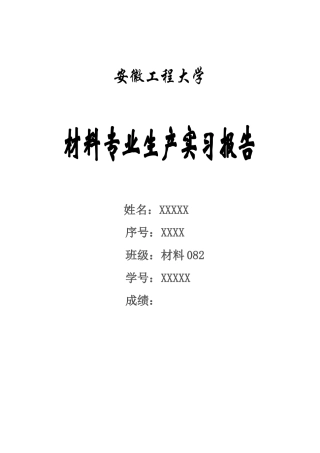 安徽工程大学

材料专业生产实习报告

姓名：XXXXX

序号：XXXX

班级：材料 082

学号：XXXXX

成绩：